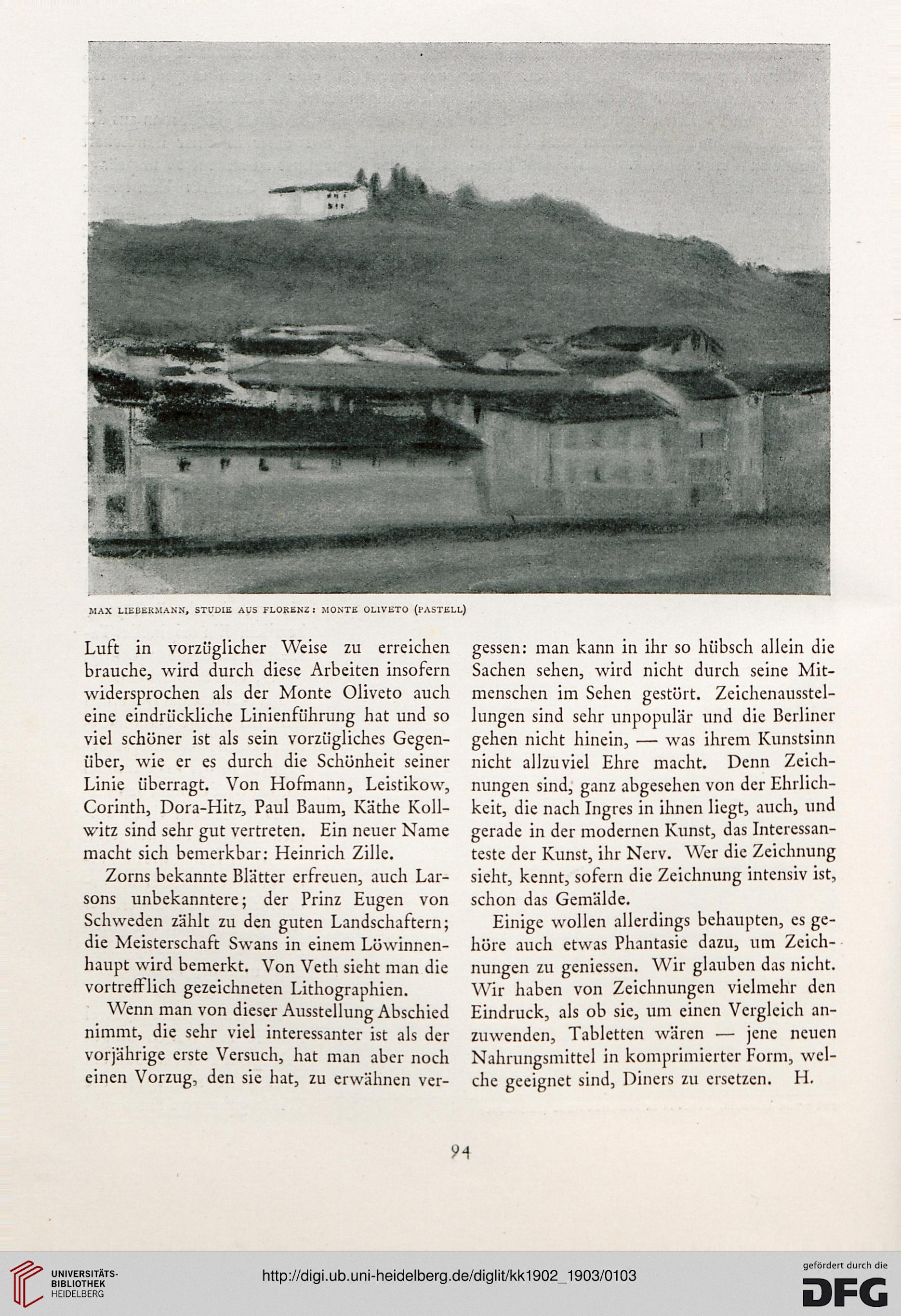 MAX LIEBERMANN, STUDIE AUS FLORENZ: MONTE OLIVETO (PASTELL)

Luft in vorzüglicher Weise zu erreichen brauche, wird durch diese Arbeiten insofern widersprochen als der Monte Oliveto auch eine eindrückliche Linienführung hat und so viel schöner ist als sein vorzügliches Gegenüber, wie er es durch die Schönheit seiner Linie überragt. Von Hofmann, Leistikow, Corinth, Dora-Hitz, Paul Baum, Käthe Kollwitz sind sehr gut vertreten. Ein neuer Name macht sich bemerkbar: Heinrich Zille.

Zorns bekannte Blätter erfreuen, auch Larsons unbekanntere; der Prinz Eugen von Schweden zählt zu den guten Landschaftern; die Meisterschaft Swans in einem Löwinnenhaupt wird bemerkt. Von Veth sieht man die vortrefflich gezeichneten Lithographien.

Wenn man von dieser Ausstellung Abschied nimmt, die sehr viel interessanter ist als der vorjährige erste Versuch, hat man aber noch einen Vorzug, den sie hat, zu erwähnen vergessen: man kann in ihr so hübsch allein die Sachen sehen, wird nicht durch seine Mitmenschen im Sehen gestört. Zeichenausstellungen sind sehr unpopulär und die Berliner gehen nicht hinein, — was ihrem Kunstsinn nicht allzuviel Ehre macht. Denn Zeichnungen sind, ganz abgesehen von der Ehrlichkeit, die nach Ingres in ihnen liegt, auch, und gerade in der modernen Kunst, das Interessanteste der Kunst, ihr Nerv. Wer die Zeichnung sieht, kennt, sofern die Zeichnung intensiv ist, schon das Gemälde.

Einige wollen allerdings behaupten, es gehöre auch etwas Phantasie dazu, um Zeichnungen zu geniessen. Wir glauben das nicht. Wir haben von Zeichnungen vielmehr den Eindruck, als ob sie, um einen Vergleich anzuwenden, Tabletten wären — jene neuen Nahrungsmittel in komprimierter Form, welche geeignet sind, Diners zu ersetzen. H.

94

UNIVERSITÄTS-BIBLIOTHEK HEIDELBERG
http://digi.ub.uni-heidelberg.de/diglit/kk1902_1903/0103
gefördert durch die DFG